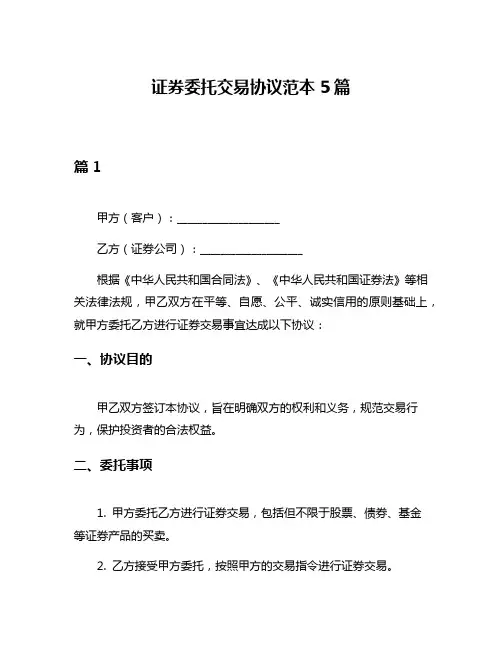 证券委托交易协议范本 5 篇

篇 1

甲方（客户）：__________________

乙方（证券公司）：__________________

根据《中华人民共和国合同法》、《中华人民共和国证券法》等相关法律法规，甲乙双方在平等、自愿、公平、诚实信用的原则基础上，就甲方委托乙方进行证券交易事宜达成以下协议：

一、协议目的

甲乙双方签订本协议，旨在明确双方的权利和义务，规范交易行为，保护投资者的合法权益。

二、委托事项

1. 甲方委托乙方进行证券交易，包括但不限于股票、债券、基金等证券产品的买卖。

2. 乙方接受甲方委托，按照甲方的交易指令进行证券交易。